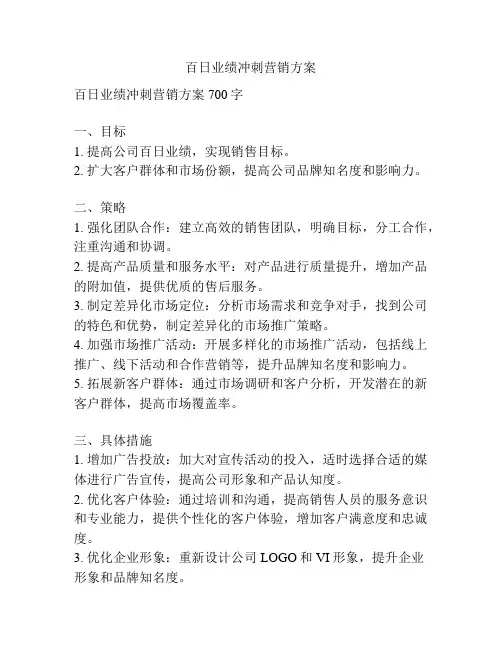 百日业绩冲刺营销方案

百日业绩冲刺营销方案 700 字

一、目标
1. 提高公司百日业绩，实现销售目标。
2. 扩大客户群体和市场份额，提高公司品牌知名度和影响力。

二、策略
1. 强化团队合作：建立高效的销售团队，明确目标，分工合作，注重沟通和协调。
2. 提高产品质量和服务水平：对产品进行质量提升，增加产品的附加值，提供优质的售后服务。
3. 制定差异化市场定位：分析市场需求和竞争对手，找到公司的特色和优势，制定差异化的市场推广策略。
4. 加强市场推广活动：开展多样化的市场推广活动，包括线上推广、线下活动和合作营销等，提升品牌知名度和影响力。
5. 拓展新客户群体：通过市场调研和客户分析，开发潜在的新客户群体，提高市场覆盖率。

三、具体措施
1. 增加广告投放：加大对宣传活动的投入，适时选择合适的媒体进行广告宣传，提高公司形象和产品认知度。
2. 优化客户体验：通过培训和沟通，提高销售人员的服务意识和专业能力，提供个性化的客户体验，增加客户满意度和忠诚度。
3. 优化企业形象：重新设计公司 LOGO 和 VI 形象，提升企业形象和品牌知名度。